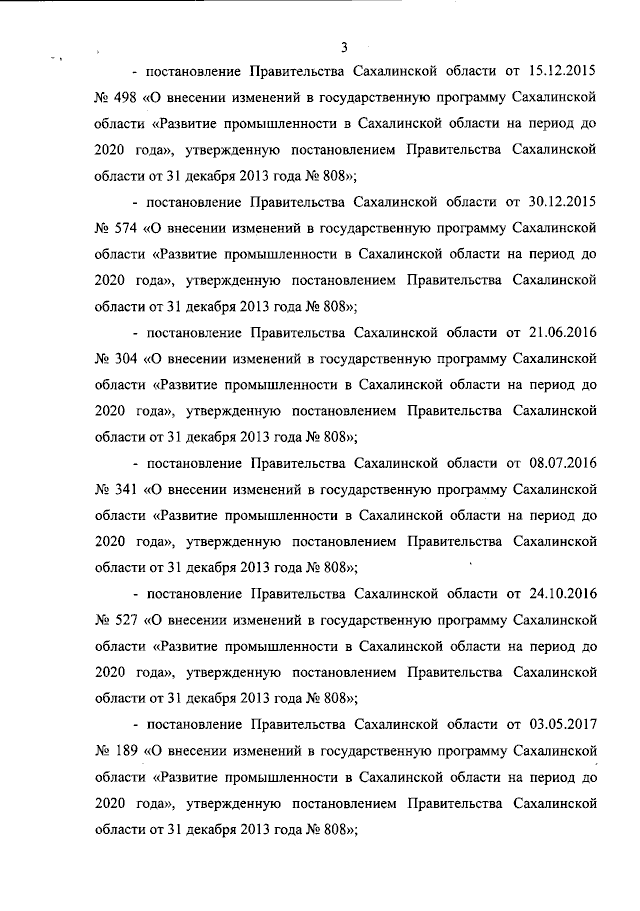 3

- постановление Правительства Сахалинской области от 15.12.2015 № 498 «О внесении изменений в государственную программу Сахалинской области «Развитие промышленности в Сахалинской области на период до 2020 года», утвержденную постановлением Правительства Сахалинской области от 31 декабря 2013 года № 808»;

- постановление Правительства Сахалинской области от 30.12.2015 № 574 «О внесении изменений в государственную программу Сахалинской области «Развитие промышленности в Сахалинской области на период до 2020 года», утвержденную постановлением Правительства Сахалинской области от 31 декабря 2013 года № 808»;

- постановление Правительства Сахалинской области от 21.06.2016 № 304 «О внесении изменений в государственную программу Сахалинской области «Развитие промышленности в Сахалинской области на период до 2020 года», утвержденную постановлением Правительства Сахалинской области от 31 декабря 2013 года № 808»;

- постановление Правительства Сахалинской области от 08.07.2016 № 341 «О внесении изменений в государственную программу Сахалинской области «Развитие промышленности в Сахалинской области на период до 2020 года», утвержденную постановлением Правительства Сахалинской области от 31 декабря 2013 года № 808»;

- постановление Правительства Сахалинской области от 24.10.2016 № 527 «О внесении изменений в государственную программу Сахалинской области «Развитие промышленности в Сахалинской области на период до 2020 года», утвержденную постановлением Правительства Сахалинской области от 31 декабря 2013 года № 808»;

- постановление Правительства Сахалинской области от 03.05.2017 № 189 «О внесении изменений в государственную программу Сахалинской области «Развитие промышленности в Сахалинской области на период до 2020 года», утвержденную постановлением Правительства Сахалинской области от 31 декабря 2013 года № 808»;